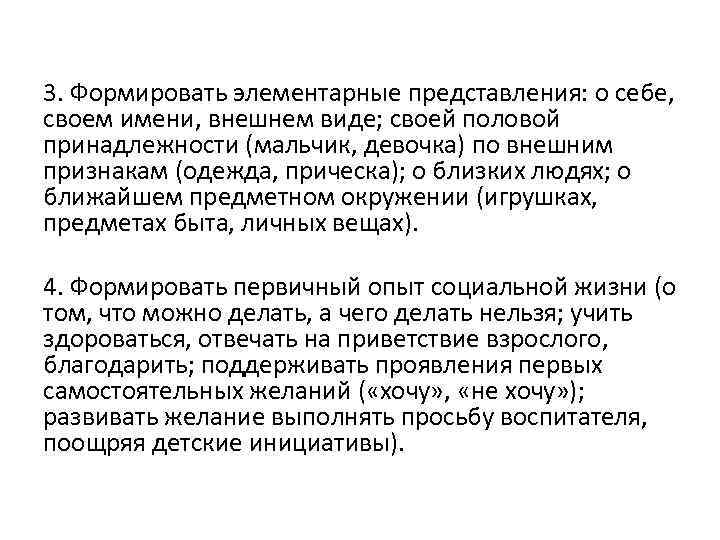 3. Формировать элементарные представления: о себе, своем имени, внешнем виде; своей половой принадлежности (мальчик, девочка) по внешним признакам (одежда, прическа); о близких людях; о ближайшем предметном окружении (игрушках, предметах быта, личных вещах).

4. Формировать первичный опыт социальной жизни (о том, что можно делать, а чего делать нельзя; учить здороваться, отвечать на приветствие взрослого, благодарить; поддерживать проявления первых самостоятельных желаний («хочу», «не хочу»); развивать желание выполнять просьбу воспитателя, поощряя детские инициативы).